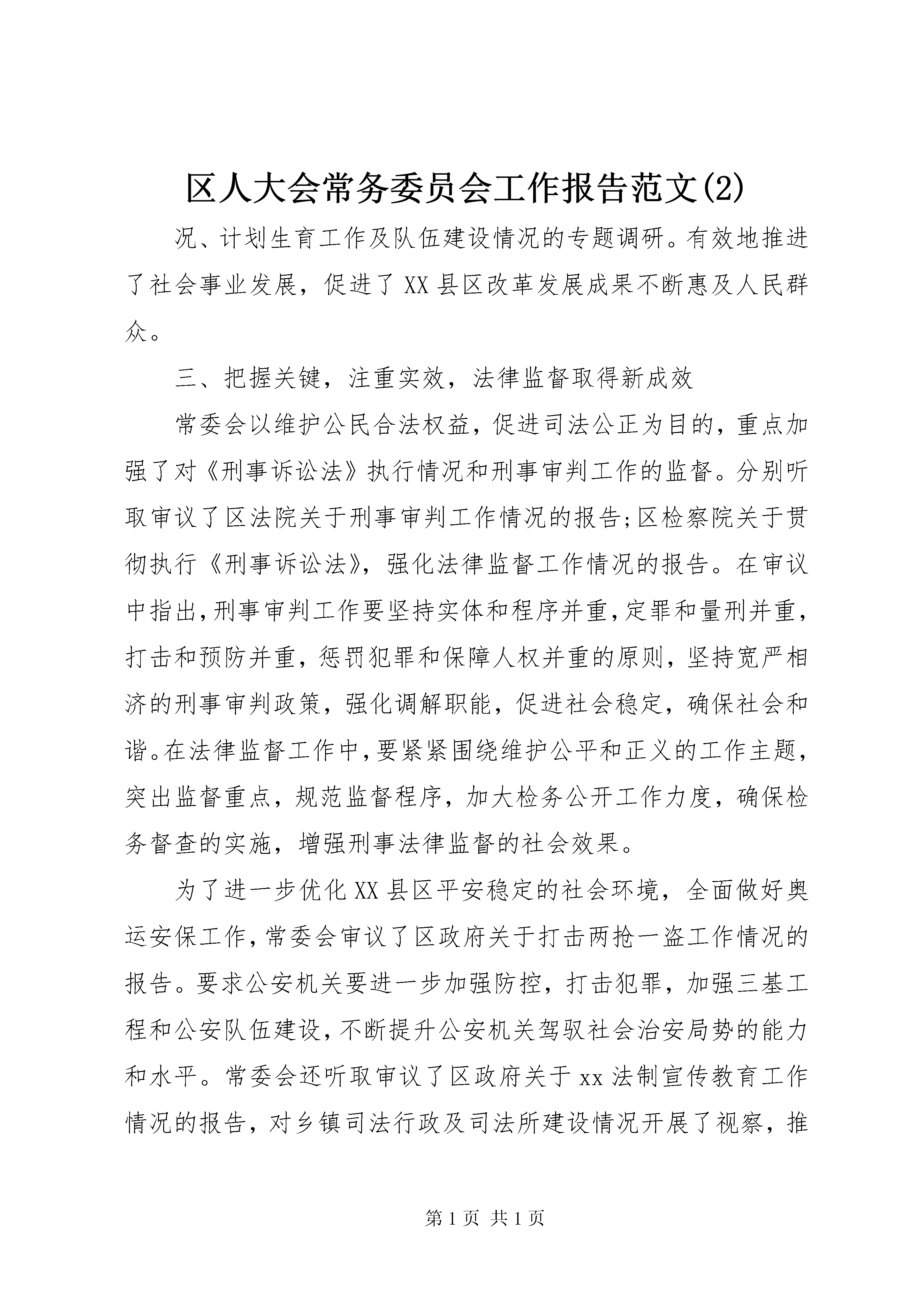 区人大会常务委员会工作报告范文(2)

况、计划生育工作及队伍建设情况的专题调研。有效地推进了社会事业发展，促进了XX县区改革发展成果不断惠及人民群众。

三、把握关键，注重实效，法律监督取得新成效

常委会以维护公民合法权益，促进司法公正为目的，重点加强了对《刑事诉讼法》执行情况和刑事审判工作的监督。分别听取审议了区法院关于刑事审判工作情况的报告;区检察院关于贯彻执行《刑事诉讼法》，强化法律监督工作情况的报告。在审议中指出，刑事审判工作要坚持实体和程序并重，定罪和量刑并重，打击和预防并重，惩罚犯罪和保障人权并重的原则，坚持宽严相济的刑事审判政策，强化调解职能，促进社会稳定，确保社会和谐。在法律监督工作中，要紧紧围绕维护公平和正义的工作主题，突出监督重点，规范监督程序，加大检务公开工作力度，确保检务督查的实施，增强刑事法律监督的社会效果。

为了进一步优化XX县区平安稳定的社会环境，全面做好奥运安保工作，常委会审议了区政府关于打击两抢一盗工作情况的报告。要求公安机关要进一步加强防控，打击犯罪，加强三基工程和公安队伍建设，不断提升公安机关驾驭社会治安局势的能力和水平。常委会还听取审议了区政府关于xx法制宣传教育工作情况的报告，对乡镇司法行政及司法所建设情况开展了视察，推

第1页 共1页